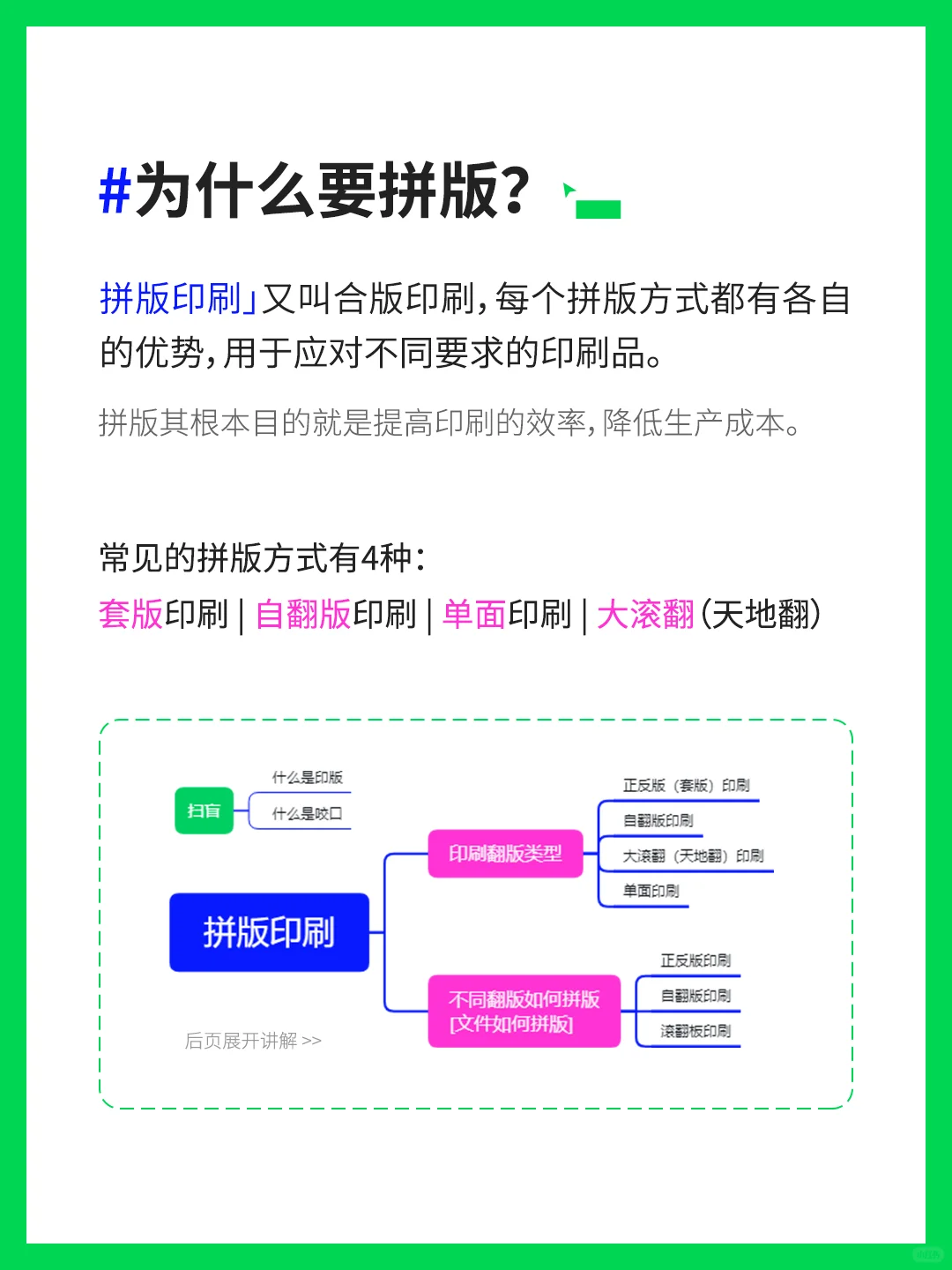 #为什么要拼版?

拼版印刷」又叫合版印刷,每个拼版方式都有各自的优势,用于应对不同要求的印刷品。

拼版其根本目的就是提高印刷的效率,降低生产成本。

常见的拼版方式有4种:
套版印刷 | 自翻版印刷 | 单面印刷 | 大滚翻(天地翻)

扫盲
什么是印版
什么是咬口

拼版印刷

印刷翻版类型
正反版(套版)印刷
自翻版印刷
大滚翻(天地翻)印刷
单面印刷

不同翻版如何拼版
[文件如何拼版]
正反版印刷
自翻版印刷
滚翻板印刷

后页展开讲解 >>